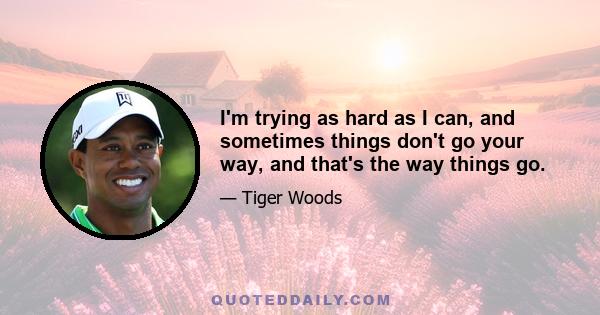 I'm trying as hard as I can, and sometimes things don't go your way, and that's the way things go.

— Tiger Woods

QUOTEDDAILY.COM